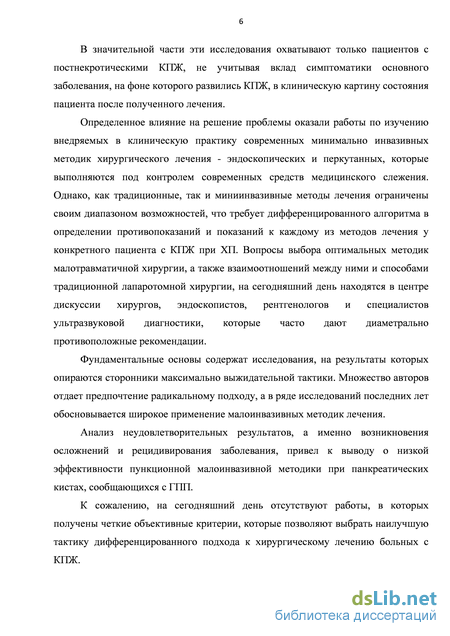 6

В значительной части эти исследования охватывают только пациентов с постнекротическими КПЖ, не учитывая вклад симптоматики основного заболевания, на фоне которого развились КПЖ, в клиническую картину состояния пациента после полученного лечения.

Определенное влияние на решение проблемы оказали работы по изучению внедряемых в клиническую практику современных минимально инвазивных методик хирургического лечения - эндоскопических и перкутанных, которые выполняются под контролем современных средств медицинского слежения. Однако, как традиционные, так и миниинвазивные методы лечения ограничены своим диапазоном возможностей, что требует дифференцированного алгоритма в определении противопоказаний и показаний к каждому из методов лечения у конкретного пациента с КПЖ при ХП. Вопросы выбора оптимальных методик малотравматичной хирургии, а также взаимоотношений между ними и способами традиционной лапаротомной хирургии, на сегодняшний день находятся в центре дискуссии хирургов, эндоскопистов, рентгенологов и специалистов ультразвуковой диагностики, которые часто дают диаметрально противоположные рекомендации.

Фундаментальные основы содержат исследования, на результаты которых опираются сторонники максимально выжидательной тактики. Множество авторов отдает предпочтение радикальному подходу, а в ряде исследований последних лет обосновывается широкое применение малоинвазивных методик лечения.

Анализ неудовлетворительных результатов, а именно возникновения осложнений и рецидивирования заболевания, привел к выводу о низкой эффективности пункционной малоинвазивной методики при панкреатических кистах, сообщающихся с ГПП.

К сожалению, на сегодняшний день отсутствуют работы, в которых получены четкие объективные критерии, которые позволяют выбрать наилучшую тактику дифференцированного подхода к хирургическому лечению больных с КПЖ.

dsLib.net
библиотека диссертаций